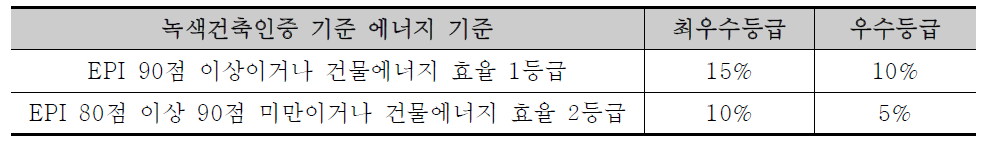 | 녹색건축인증 기준 에너지 기준 | 최우수등급 | 우수등급 |
|---|---|---|
| EPI 90점 이상이거나 건물에너지 효율 1등급 | 15% | 10% |
| EPI 80점 이상 90점 미만이거나 건물에너지 효율 2등급 | 10% | 5% |